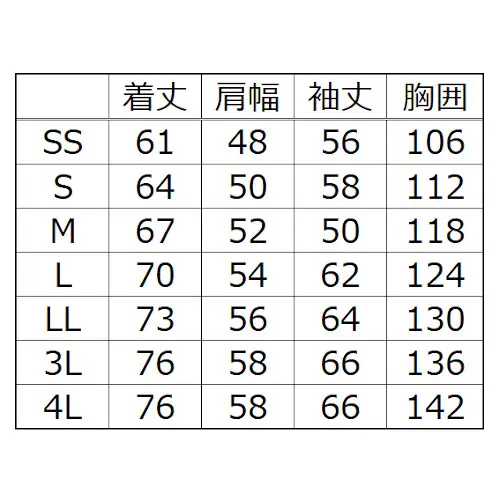 |  | 着丈 | 肩幅 | 袖丈 | 胸囲 |
|---|---|---|---|---|
| SS | 61 | 48 | 56 | 106 |
| S | 64 | 50 | 58 | 112 |
| M | 67 | 52 | 50 | 118 |
| L | 70 | 54 | 62 | 124 |
| LL | 73 | 56 | 64 | 130 |
| 3L | 76 | 58 | 66 | 136 |
| 4L | 76 | 58 | 66 | 142 |